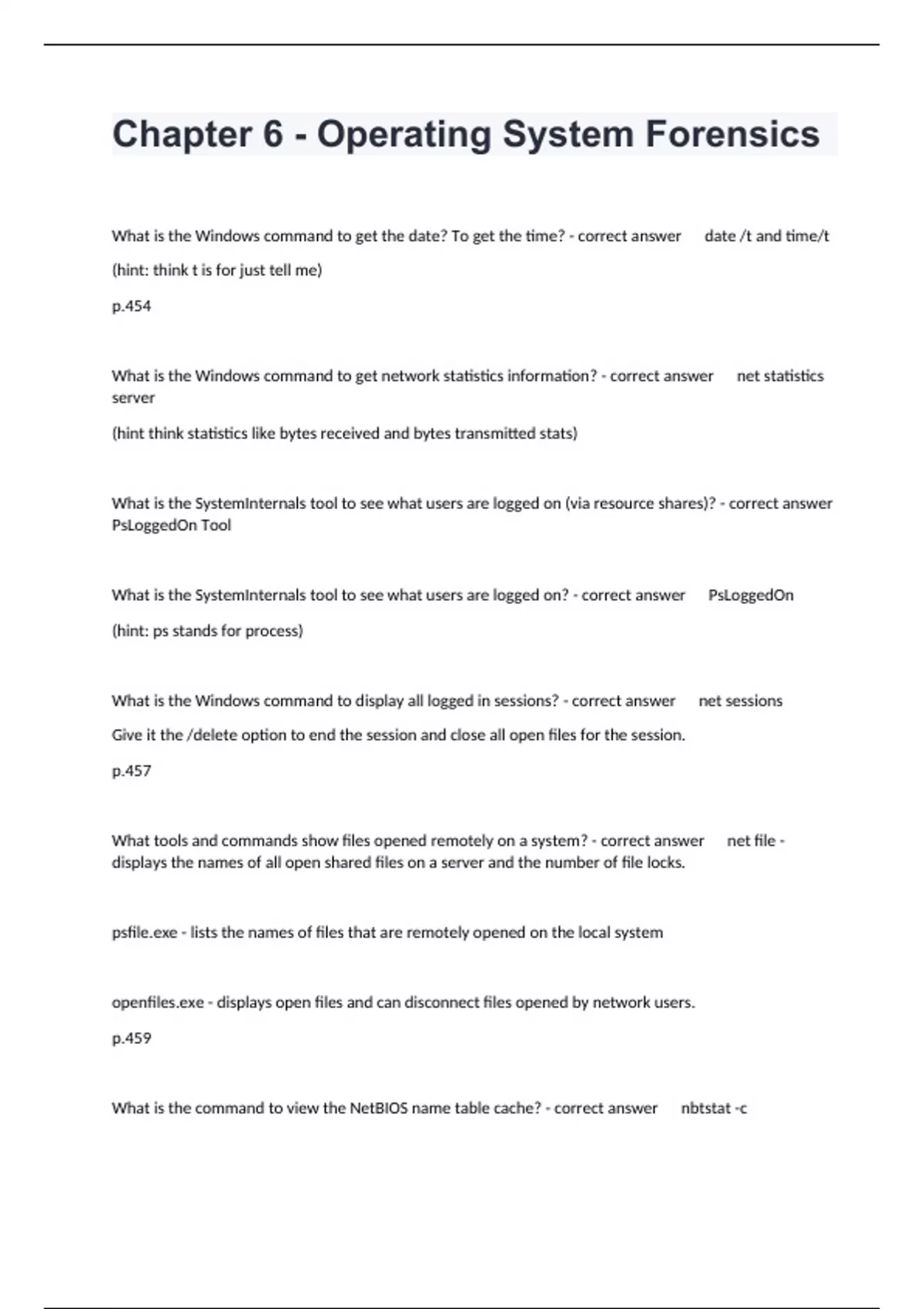 Chapter 6 - Operating System Forensics

What is the Windows command to get the date? To get the time? - correct answer date /t and time/t

(hint: think t is for just tell me)

p.454

What is the Windows command to get network statistics information? - correct answer net statistics server

(hint think statistics like bytes received and bytes transmitted stats)

What is the SystemInternals tool to see what users are logged on (via resource shares)? - correct answer PsLoggedOn Tool

What is the SystemInternals tool to see what users are logged on? - correct answer PsLoggedOn

(hint: ps stands for process)

What is the Windows command to display all logged in sessions? - correct answer net sessions

Give it the /delete option to end the session and close all open files for the session.

p.457

What tools and commands show files opened remotely on a system? - correct answer net file - displays the names of all open shared files on a server and the number of file locks.

psfile.exe - lists the names of files that are remotely opened on the local system

openfiles.exe - displays open files and can disconnect files opened by network users.

p.459

What is the command to view the NetBIOS name table cache? - correct answer nbtstat -c